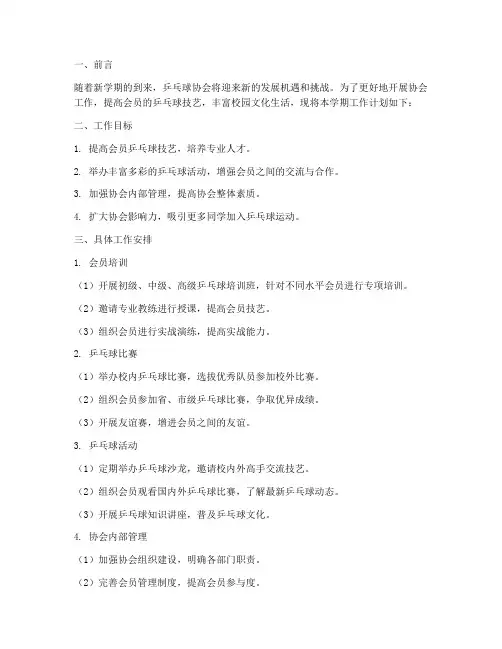 一、前言

随着新学期的到来，乒乓球协会将迎来新的发展机遇和挑战。为了更好地开展协会工作，提高会员的乒乓球技艺，丰富校园文化生活，现将本学期工作计划如下：

二、工作目标

1. 提高会员乒乓球技艺，培养专业人才。

2. 举办丰富多彩的乒乓球活动，增强会员之间的交流与合作。

3. 加强协会内部管理，提高协会整体素质。

4. 扩大协会影响力，吸引更多同学加入乒乓球运动。

三、具体工作安排

1. 会员培训

（1）开展初级、中级、高级乒乓球培训班，针对不同水平会员进行专项培训。

（2）邀请专业教练进行授课，提高会员技艺。

（3）组织会员进行实战演练，提高实战能力。

2. 乒乓球比赛

（1）举办校内乒乓球比赛，选拔优秀队员参加校外比赛。

（2）组织会员参加省、市级乒乓球比赛，争取优异成绩。

（3）开展友谊赛，增进会员之间的友谊。

3. 乒乓球活动

（1）定期举办乒乓球沙龙，邀请校内外高手交流技艺。

（2）组织会员观看国内外乒乓球比赛，了解最新乒乓球动态。

（3）开展乒乓球知识讲座，普及乒乓球文化。

4. 协会内部管理

（1）加强协会组织建设，明确各部门职责。

（2）完善会员管理制度，提高会员参与度。